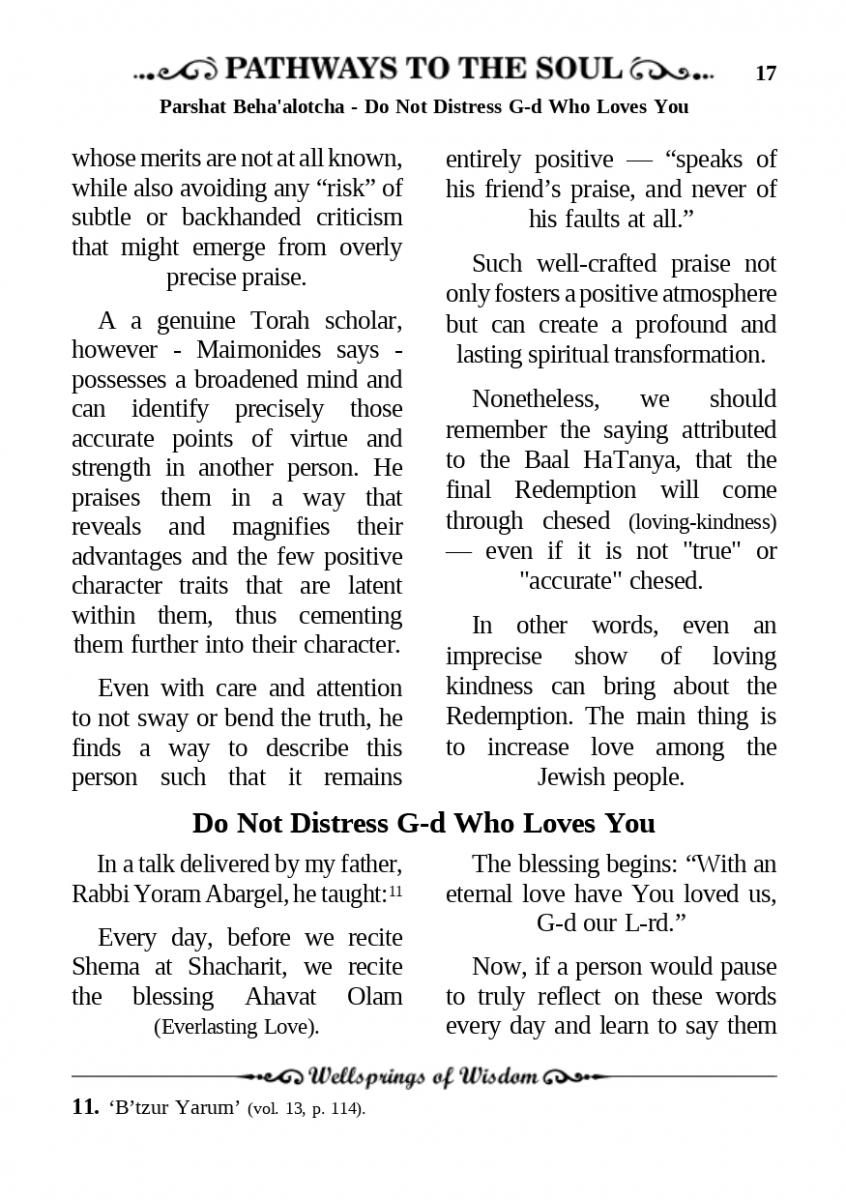 PATHWAYS TO THE SOUL 17

Parshat Beha'alotcha - Do Not Distress G-d Who Loves You

whose merits are not at all known, while also avoiding any “risk” of subtle or backhanded criticism that might emerge from overly precise praise.

A a genuine Torah scholar, however - Maimonides says - possesses a broadened mind and can identify precisely those accurate points of virtue and strength in another person. He praises them in a way that reveals and magnifies their advantages and the few positive character traits that are latent within them, thus cementing them further into their character.

Even with care and attention to not sway or bend the truth, he finds a way to describe this person such that it remains entirely positive — “speaks of his friend’s praise, and never of his faults at all.”

Such well-crafted praise not only fosters a positive atmosphere but can create a profound and lasting spiritual transformation.

Nonetheless, we should remember the saying attributed to the Baal HaTanya, that the final Redemption will come through chesed (loving-kindness) — even if it is not "true" or "accurate" chesed.

In other words, even an imprecise show of loving kindness can bring about the Redemption. The main thing is to increase love among the Jewish people.

Do Not Distress G-d Who Loves You

In a talk delivered by my father, Rabbi Yoram Abargel, he taught:$^{11}$

Every day, before we recite Shema at Shacharit, we recite the blessing Ahavat Olam (Everlasting Love).

The blessing begins: “With an eternal love have You loved us, G-d our L-rd.”

Now, if a person would pause to truly reflect on these words every day and learn to say them

Wellsprings of Wisdom

11. ‘B’tzur Yarum’ (vol. 13, p. 114).